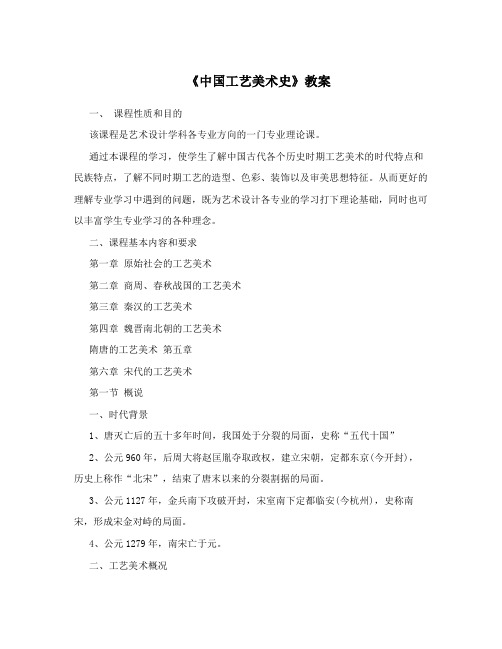 《中国工艺美术史》教案

一、 课程性质和目的

该课程是艺术设计学科各专业方向的一门专业理论课。

通过本课程的学习，使学生了解中国古代各个历史时期工艺美术的时代特点和民族特点，了解不同时期工艺的造型、色彩、装饰以及审美思想特征。从而更好的理解专业学习中遇到的问题，既为艺术设计各专业的学习打下理论基础，同时也可以丰富学生专业学习的各种理念。

二、课程基本内容和要求

第一章 原始社会的工艺美术

第二章 商周、春秋战国的工艺美术

第三章 秦汉的工艺美术

第四章 魏晋南北朝的工艺美术

隋唐的工艺美术 第五章

第六章 宋代的工艺美术

第一节 概说

一、时代背景

1、唐灭亡后的五十多年时间，我国处于分裂的局面，史称“五代十国”

2、公元960年，后周大将赵匡胤夺取政权，建立宋朝，定都东京(今开封)，历史上称作“北宋”，结束了唐末以来的分裂割据的局面。

3、公元1127年，金兵南下攻破开封，宋室南下定都临安(今杭州)，史称南宋，形成宋金对峙的局面。

4、公元1279年，南宋亡于元。

二、工艺美术概况